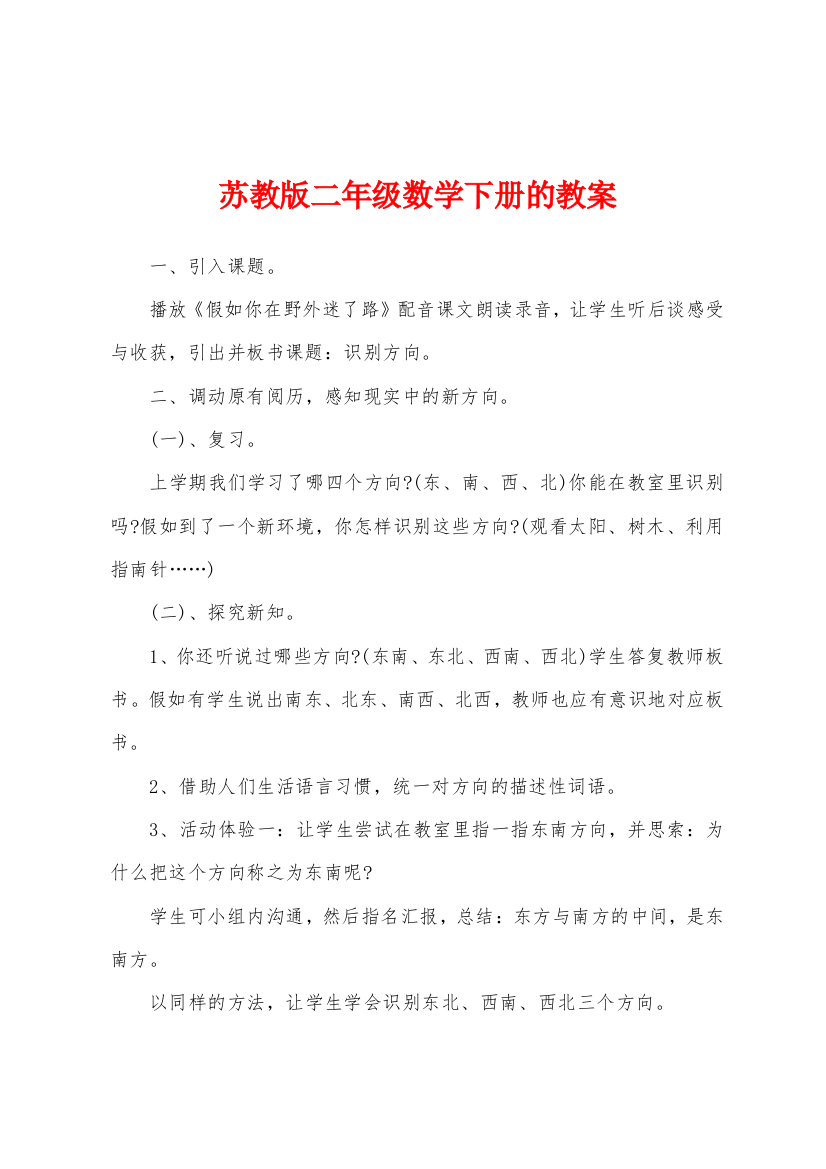 苏教版二年级数学下册的教案

一、引入课题。

播放《假如你在野外迷了路》配音课文朗读录音，让学生听后谈感受与收获，引出并板书课题：识别方向。

二、调动原有阅历，感知现实中的新方向。

(一)、复习。

上学期我们学习了哪四个方向?(东、南、西、北)你能在教室里识别吗?假如到了一个新环境，你怎样识别这些方向?(观看太阳、树木、利用指南针……)

(二)、探究新知。

1、你还听说过哪些方向?(东南、东北、西南、西北)学生答复教师板书。假如有学生说出南东、北东、南西、北西，教师也应有意识地对应板书。

2、借助人们生活语言习惯，统一对方向的描述性词语。

3、活动体验一：让学生尝试在教室里指一指东南方向，并思索：为什么把这个方向称之为东南呢?

学生可小组内沟通，然后指名汇报，总结：东方与南方的中间，是东南方。

以同样的方法，让学生学会识别东北、西南、西北三个方向。